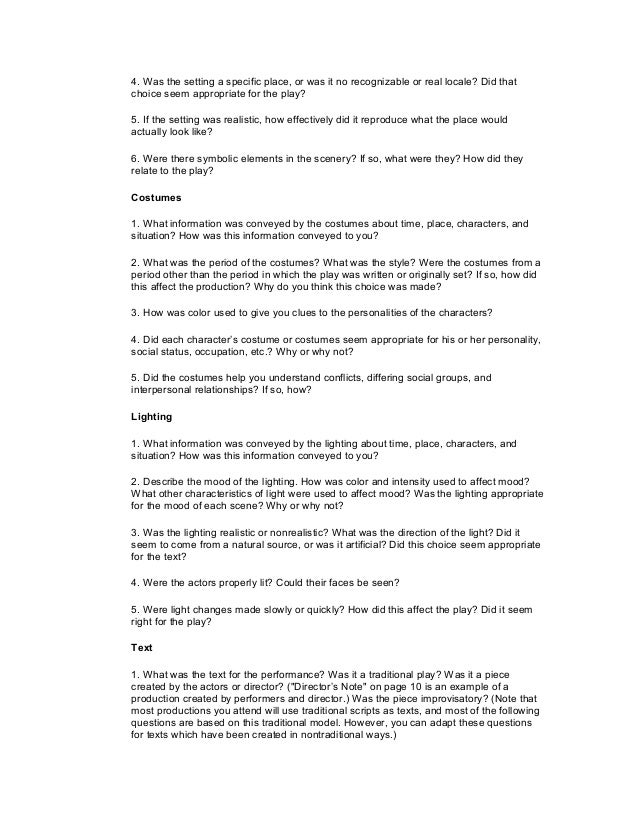 4. Was the setting a specific place, or was it no recognizable or real locale? Did that choice seem appropriate for the play?

5. If the setting was realistic, how effectively did it reproduce what the place would actually look like?

6. Were there symbolic elements in the scenery? If so, what were they? How did they relate to the play?

Costumes

1. What information was conveyed by the costumes about time, place, characters, and situation? How was this information conveyed to you?

2. What was the period of the costumes? What was the style? Were the costumes from a period other than the period in which the play was written or originally set? If so, how did this affect the production? Why do you think this choice was made?

3. How was color used to give you clues to the personalities of the characters?

4. Did each character's costume or costumes seem appropriate for his or her personality, social status, occupation, etc.? Why or why not?

5. Did the costumes help you understand conflicts, differing social groups, and interpersonal relationships? If so, how?

Lighting

1. What information was conveyed by the lighting about time, place, characters, and situation? How was this information conveyed to you?

2. Describe the mood of the lighting. How was color and intensity used to affect mood? What other characteristics of light were used to affect mood? Was the lighting appropriate for the mood of each scene? Why or why not?

3. Was the lighting realistic or nonrealistic? What was the direction of the light? Did it seem to come from a natural source, or was it artificial? Did this choice seem appropriate for the text?

4. Were the actors properly lit? Could their faces be seen?

5. Were light changes made slowly or quickly? How did this affect the play? Did it seem right for the play?

Text

1. What was the text for the performance? Was it a traditional play? Was it a piece created by the actors or director? ("Director's Note" on page 10 is an example of a production created by performers and director.) Was the piece improvisatory? (Note that most productions you attend will use traditional scripts as texts, and most of the following questions are based on this traditional model. However, you can adapt these questions for texts which have been created in nontraditional ways.)